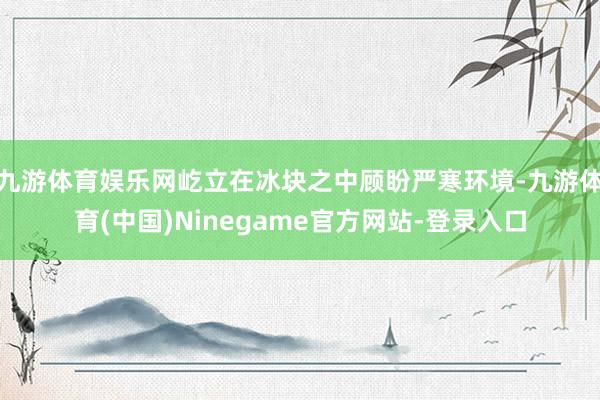 九游体育娱乐网屹立在冰块之中顾盼严寒环境-九游体育(中国)Ninegame官方网站-登录入口